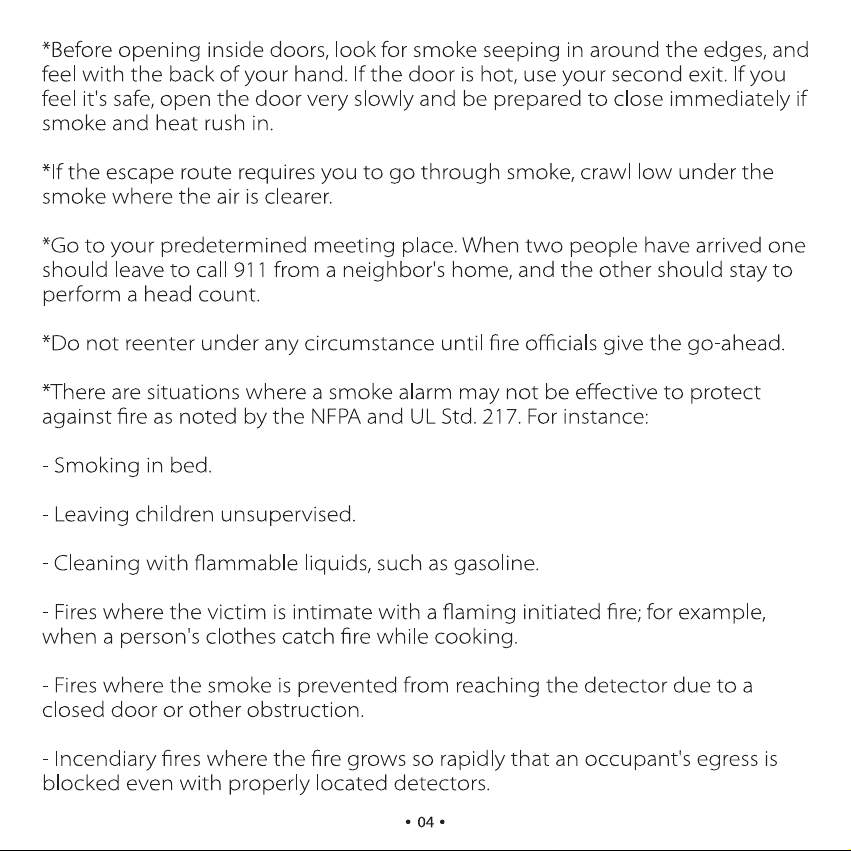 *Before opening inside doors, look for smoke seeping in around the edges, and feel with the back of your hand. If the door is hot, use your second exit. If you feel it's safe, open the door very slowly and be prepared to close immediately if smoke and heat rush in.

*If the escape route requires you to go through smoke, crawl low under the smoke where the air is clearer.

*Go to your predetermined meeting place. When two people have arrived one should leave to call 911 from a neighbor's home, and the other should stay to perform a head count.

*Do not reenter under any circumstance until fire officials give the go-ahead.

*There are situations where a smoke alarm may not be effective to protect against fire as noted by the NFPA and UL Std. 217. For instance:

- Smoking in bed.

- Leaving children unsupervised.

- Cleaning with flammable liquids, such as gasoline.

- Fires where the victim is intimate with a flaming initiated fire; for example, when a person's clothes catch fire while cooking.

- Fires where the smoke is prevented from reaching the detector due to a closed door or other obstruction.

- Incendiary fires where the fire grows so rapidly that an occupant's egress is blocked even with properly located detectors.

• 04 •